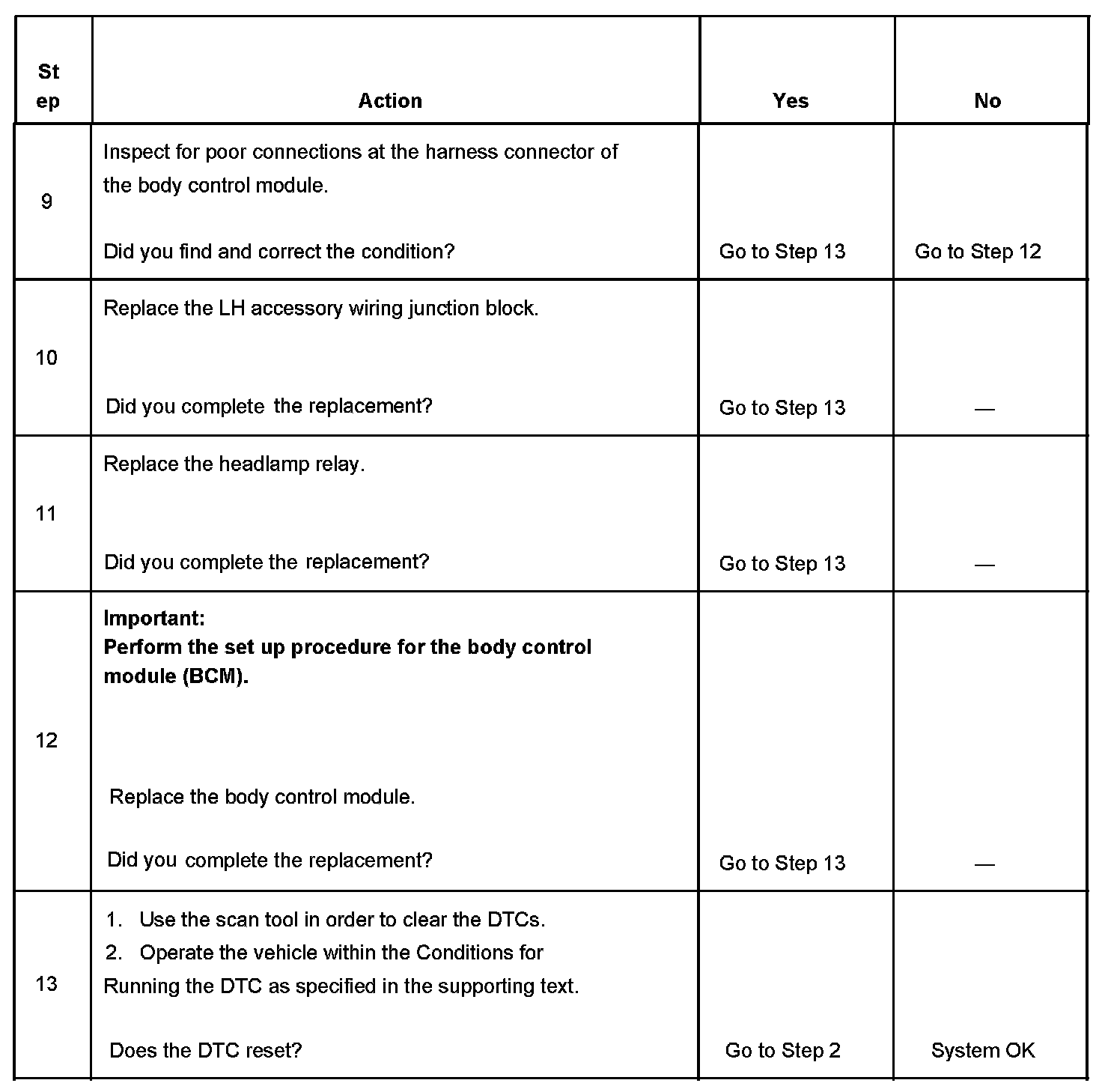 | Step | Action | Yes | No |
|---|---|---|---|
| 9 | Inspect for poor connections at the harness connector of the body control module.<br><br>Did you find and correct the condition? | Go to Step 13 | Go to Step 12 |
| 10 | Replace the LH accessory wiring junction block.<br><br>Did you complete the replacement? | Go to Step 13 | — |
| 11 | Replace the headlamp relay.<br><br>Did you complete the replacement? | Go to Step 13 | — |
| 12 | **Important:**<br>**Perform the set up procedure for the body control module (BCM).**<br><br>Replace the body control module.<br><br>Did you complete the replacement? | Go to Step 13 | — |
| 13 | 1. Use the scan tool in order to clear the DTCs.<br>2. Operate the vehicle within the Conditions for Running the DTC as specified in the supporting text.<br><br>Does the DTC reset? | Go to Step 2 | System OK |